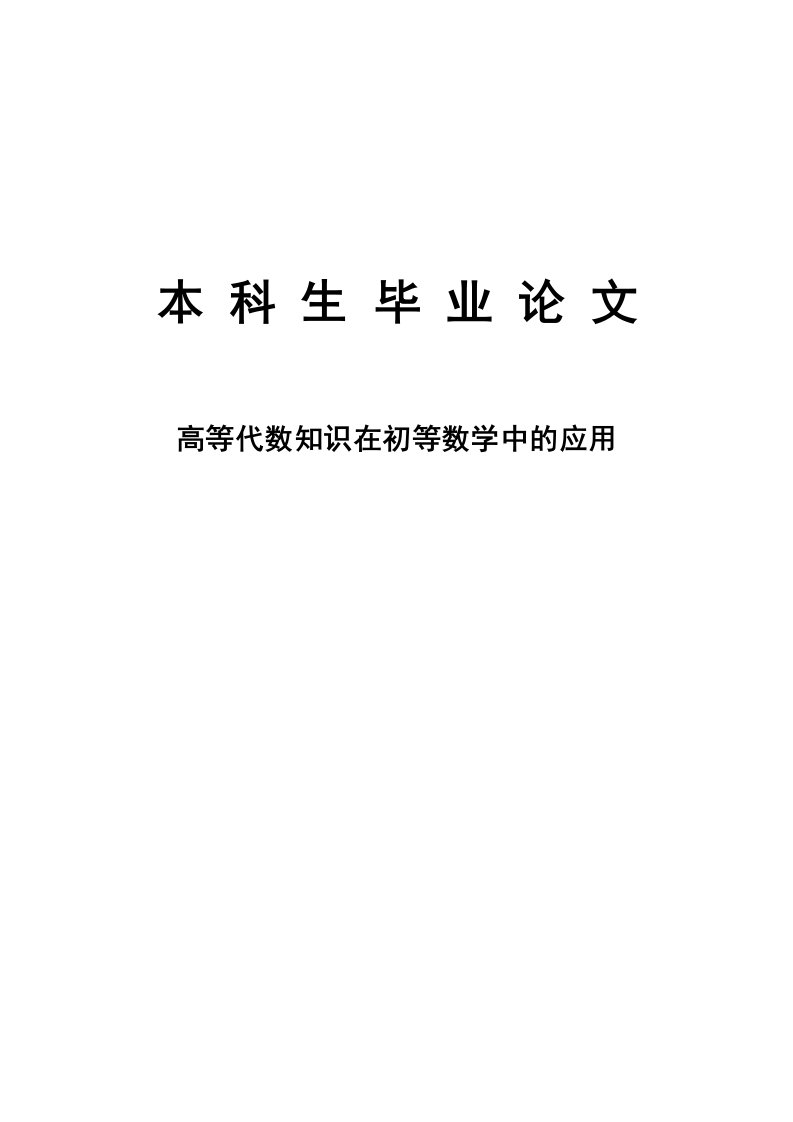 本 科 生 毕 业 论 文

高等代数知识在初等数学中的应用